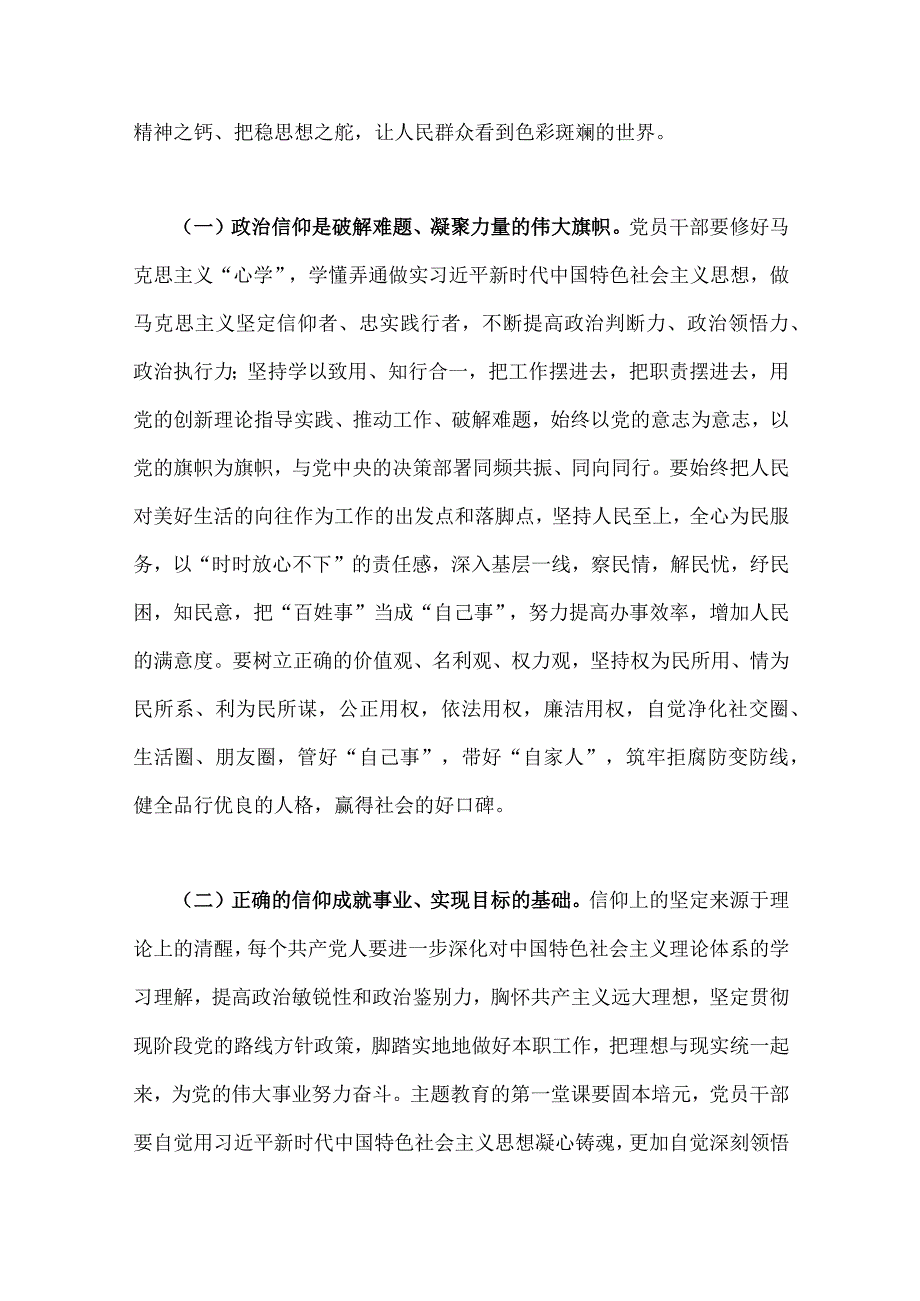 精神之钙、把稳思想之舵，让人民群众看到色彩斑斓的世界。

（一）政治信仰是破解难题、凝聚力量的伟大旗帜。党员干部要修好马克思主义“心学”，学懂弄通做实习近平新时代中国特色社会主义思想，做马克思主义坚定信仰者、忠实践行者，不断提高政治判断力、政治领悟力、政治执行力；坚持学以致用、知行合一，把工作摆进去，把职责摆进去，用党的创新理论指导实践、推动工作、破解难题，始终以党的意志为意志，以党的旗帜为旗帜，与党中央的决策部署同频共振、同向同行。要始终把人民对美好生活的向往作为工作的出发点和落脚点，坚持人民至上，全心为民服务，以“时时放心不下”的责任感，深入基层一线，察民情，解民忧，纾民困，知民意，把“百姓事”当成“自己事”，努力提高办事效率，增加人民的满意度。要树立正确的价值观、名利观、权力观，坚持权为民所用、情为民所系、利为民所谋，公正用权，依法用权，廉洁用权，自觉净化社交圈、生活圈、朋友圈，管好“自己事”，带好“自家人”，筑牢拒腐防变防线，健全品行优良的人格，赢得社会的好口碑。

（二）正确的信仰成就事业、实现目标的基础。信仰上的坚定来源于理论上的清醒，每个共产党人要进一步深化对中国特色社会主义理论体系的学习理解，提高政治敏锐性和政治鉴别力，胸怀共产主义远大理想，坚定贯彻现阶段党的路线方针政策，脚踏实地地做好本职工作，把理想与现实统一起来，为党的伟大事业努力奋斗。主题教育的第一堂课要固本培元，党员干部要自觉用习近平新时代中国特色社会主义思想凝心铸魂，更加自觉深刻领悟